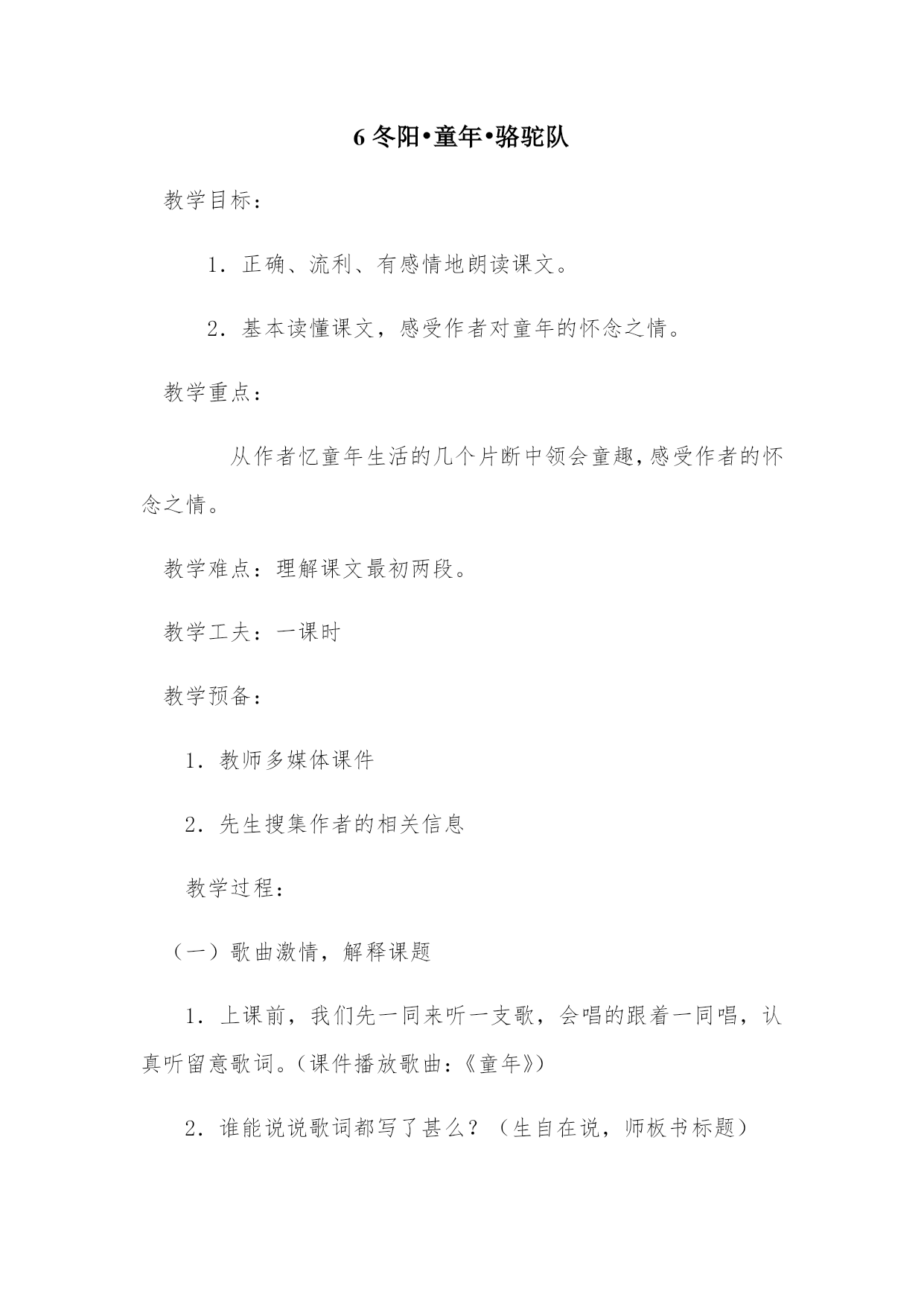 6 冬阳•童年•骆驼队

教学目标：

1．正确、流利、有感情地朗读课文。

2．基本读懂课文，感受作者对童年的怀念之情。

教学重点：

从作者忆童年生活的几个片断中领会童趣，感受作者的怀念之情。

教学难点：理解课文最初两段。

教学工夫：一课时

教学预备：

1．教师多媒体课件

2．先生搜集作者的相关信息

教学过程：

（一）歌曲激情，解释课题

1．上课前，我们先一同来听一支歌，会唱的跟着一同唱，认真听留意歌词。（课件播放歌曲：《童年》）

2．谁能说说歌词都写了甚么？（生自在说，师板书标题）